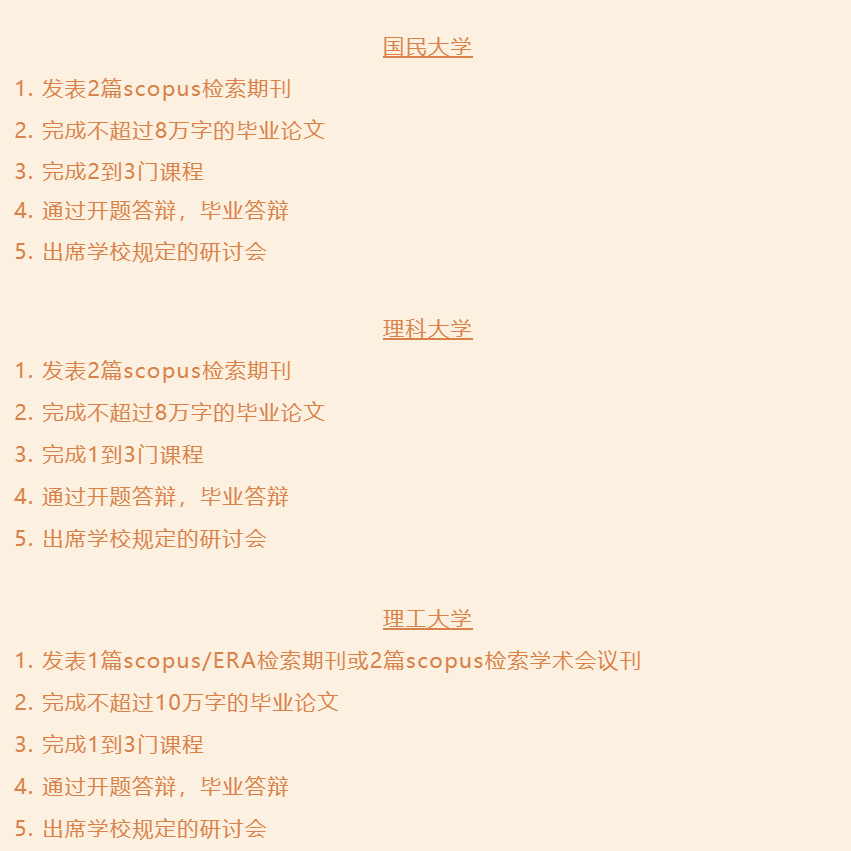 国民大学

1. 发表2篇scopus检索期刊
2. 完成不超过8万字的毕业论文
3. 完成2到3门课程
4. 通过开题答辩，毕业答辩
5. 出席学校规定的研讨会

理科大学

1. 发表2篇scopus检索期刊
2. 完成不超过8万字的毕业论文
3. 完成1到3门课程
4. 通过开题答辩，毕业答辩
5. 出席学校规定的研讨会

理工大学

1. 发表1篇scopus/ERA检索期刊或2篇scopus检索学术会议刊
2. 完成不超过10万字的毕业论文
3. 完成1到3门课程
4. 通过开题答辩，毕业答辩
5. 出席学校规定的研讨会